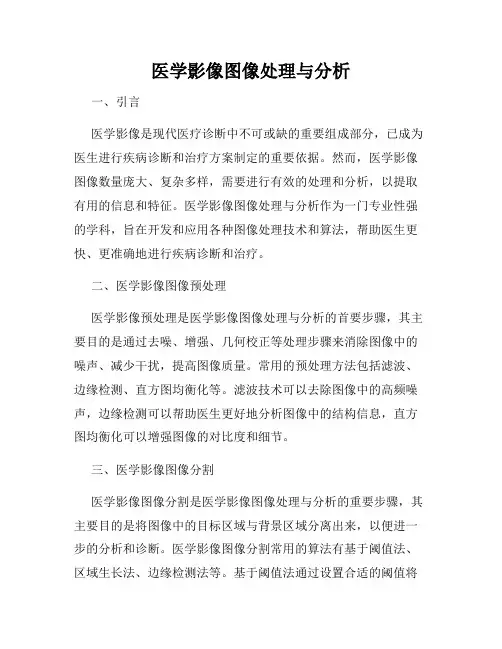 医学影像图像处理与分析

一、引言

医学影像是现代医疗诊断中不可或缺的重要组成部分，已成为医生进行疾病诊断和治疗方案制定的重要依据。然而，医学影像图像数量庞大、复杂多样，需要进行有效的处理和分析，以提取有用的信息和特征。医学影像图像处理与分析作为一门专业性强的学科，旨在开发和应用各种图像处理技术和算法，帮助医生更快、更准确地进行疾病诊断和治疗。

二、医学影像图像预处理

医学影像预处理是医学影像图像处理与分析的首要步骤，其主要目的是通过去噪、增强、几何校正等处理步骤来消除图像中的噪声、减少干扰，提高图像质量。常用的预处理方法包括滤波、边缘检测、直方图均衡化等。滤波技术可以去除图像中的高频噪声，边缘检测可以帮助医生更好地分析图像中的结构信息，直方图均衡化可以增强图像的对比度和细节。

三、医学影像图像分割

医学影像图像分割是医学影像图像处理与分析的重要步骤，其主要目的是将图像中的目标区域与背景区域分离出来，以便进一步的分析和诊断。医学影像图像分割常用的算法有基于阈值法、区域生长法、边缘检测法等。基于阈值法通过设置合适的阈值将